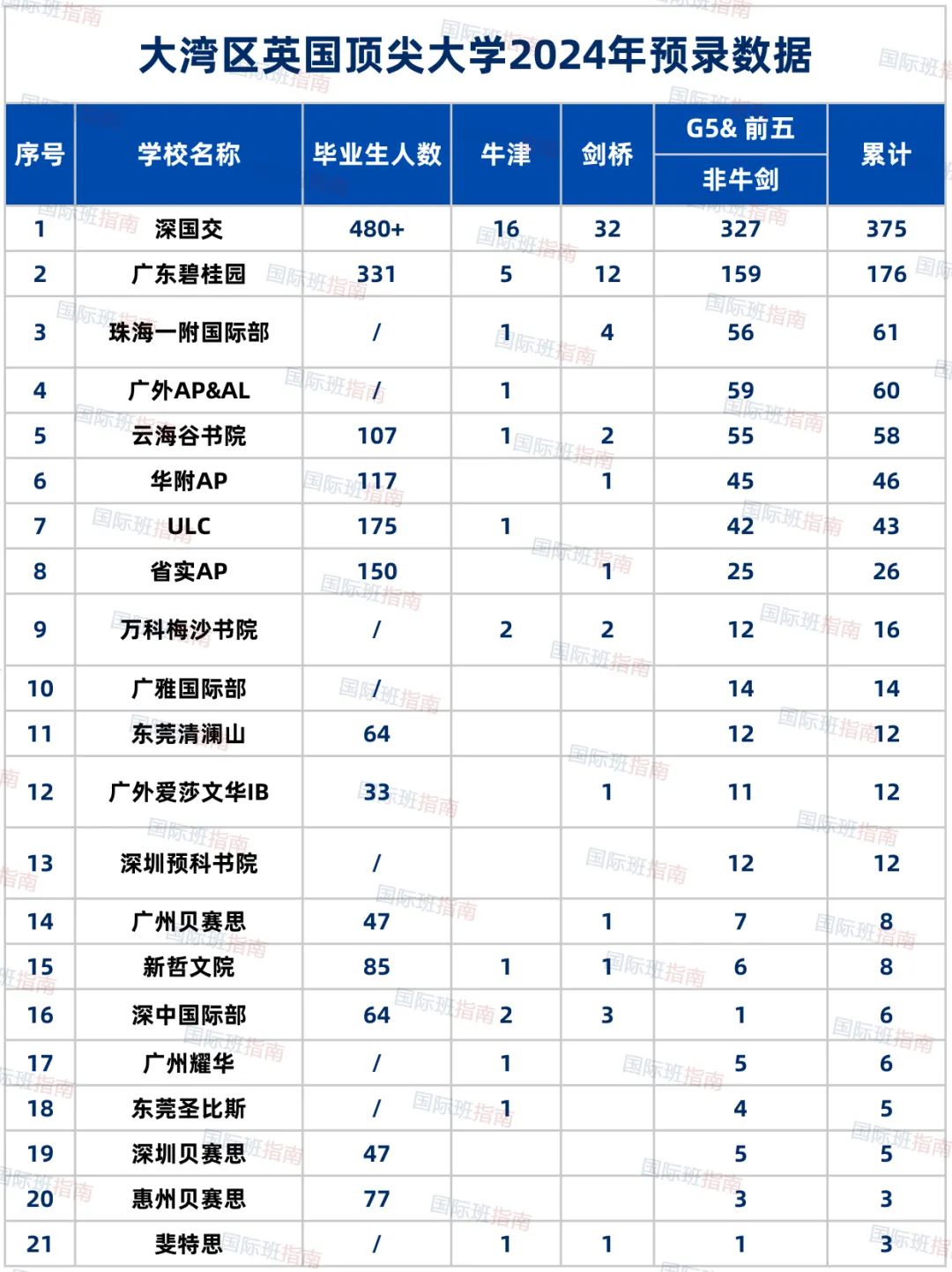 大湾区英国顶尖大学2024年预录数据

| 序号 | 学校名称 | 毕业生人数 | 牛津 | 剑桥 | G5& 前五 非牛剑 | 累计 |
|---|---|---|---|---|---|---|
| 1 | 深国交 | 480+ | 16 | 32 | 327 | 375 |
| 2 | 广东碧桂园 | 331 | 5 | 12 | 159 | 176 |
| 3 | 珠海一附国际部 | / | 1 | 4 | 56 | 61 |
| 4 | 广外AP&AL | / | 1 | | 59 | 60 |
| 5 | 云海谷书院 | 107 | 1 | 2 | 55 | 58 |
| 6 | 华附AP | 117 | | 1 | 45 | 46 |
| 7 | ULC | 175 | 1 | | 42 | 43 |
| 8 | 省实AP | 150 | | 1 | 25 | 26 |
| 9 | 万科梅沙书院 | / | 2 | 2 | 12 | 16 |
| 10 | 广雅国际部 | / | | | 14 | 14 |
| 11 | 东莞清澜山 | 64 | | | 12 | 12 |
| 12 | 广外爱莎文华IB | 33 | | 1 | 11 | 12 |
| 13 | 深圳预科书院 | / | | | 12 | 12 |
| 14 | 广州贝赛思 | 47 | | 1 | 7 | 8 |
| 15 | 新哲文院 | 85 | 1 | 1 | 6 | 8 |
| 16 | 深中国际部 | 64 | 2 | 3 | 1 | 6 |
| 17 | 广州耀华 | / | 1 | | 5 | 6 |
| 18 | 东莞圣比斯 | / | 1 | | 4 | 5 |
| 19 | 深圳贝赛思 | 47 | | | 5 | 5 |
| 20 | 惠州贝赛思 | 77 | | | 3 | 3 |
| 21 | 斐特思 | / | 1 | 1 | 1 | 3 |

国际班指南